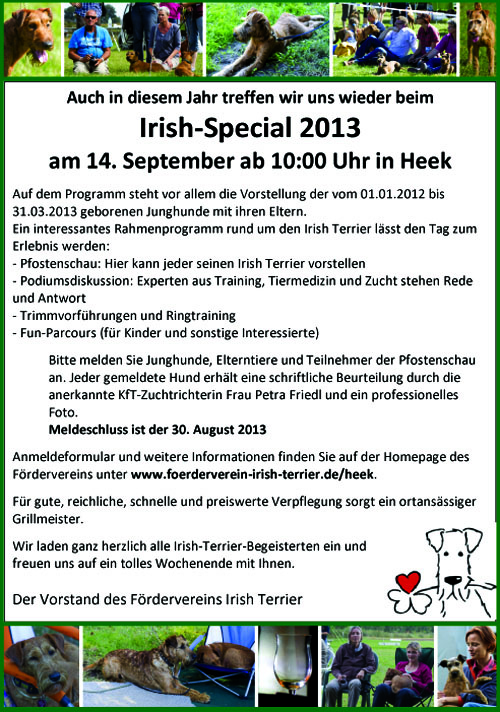 Auch in diesem Jahr treffen wir uns wieder beim

Irish-Special 2013

am 14. September ab 10:00 Uhr in Heek

Auf dem Programm steht vor allem die Vorstellung der vom 01.01.2012 bis 31.03.2013 geborenen Junghunde mit ihren Eltern.
Ein interessantes Rahmenprogramm rund um den Irish Terrier lässt den Tag zum Erlebnis werden:
- Pfostenschau: Hier kann jeder seinen Irish Terrier vorstellen
- Podiumsdiskussion: Experten aus Training, Tiermedizin und Zucht stehen Rede und Antwort
- Trimmvorführungen und Ringtraining
- Fun-Parcours (für Kinder und sonstige Interessierte)

Bitte melden Sie Junghunde, Elterntiere und Teilnehmer der Pfostenschau an. Jeder gemeldete Hund erhält eine schriftliche Beurteilung durch die anerkannte KfT-Zuchtrichterin Frau Petra Friedl und ein professionelles Foto.
Meldeschluss ist der 30. August 2013

Anmeldeformular und weitere Informationen finden Sie auf der Homepage des Fördervereins unter www.foerderverein-irish-terrier.de/heek.

Für gute, reichliche, schnelle und preiswerte Verpflegung sorgt ein ortansässiger Grillmeister.

Wir laden ganz herzlich alle Irish-Terrier-Begeisterten ein und freuen uns auf ein tolles Wochenende mit Ihnen.

Der Vorstand des Fördervereins Irish Terrier